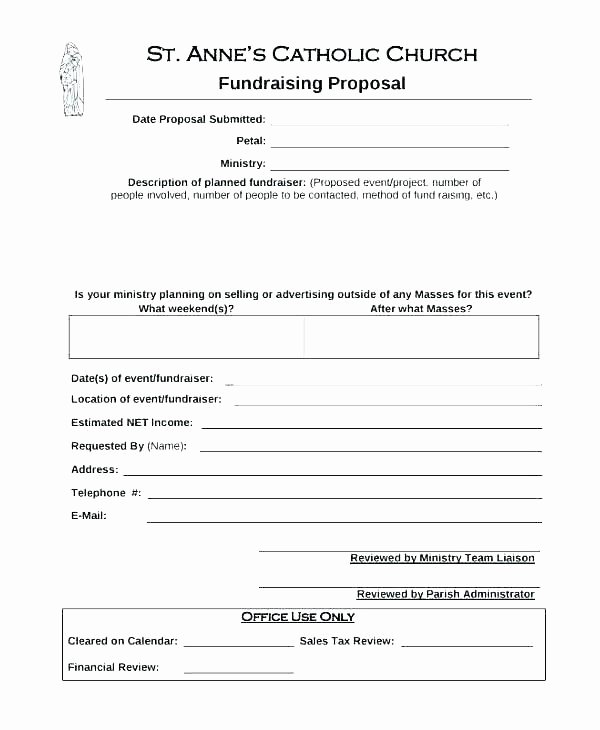 ST. ANNE'S CATHOLIC CHURCH
Fundraising Proposal

Date Proposal Submitted:
Petal:
Ministry:
Description of planned fundraiser: (Proposed event/project, number of people involved, number of people to be contacted, method of fund raising, etc.)

Is your ministry planning on selling or advertising outside of any Masses for this event?

| What weekend(s)? | After what Masses? |
|---|---|
| | |

Date(s) of event/fundraiser:
Location of event/fundraiser:
Estimated NET Income:
Requested By (Name):
Address:
Telephone #:
E-Mail:

Reviewed by Ministry Team Liaison

Reviewed by Parish Administrator

OFFICE USE ONLY
Cleared on Calendar: Sales Tax Review:
Financial Review: